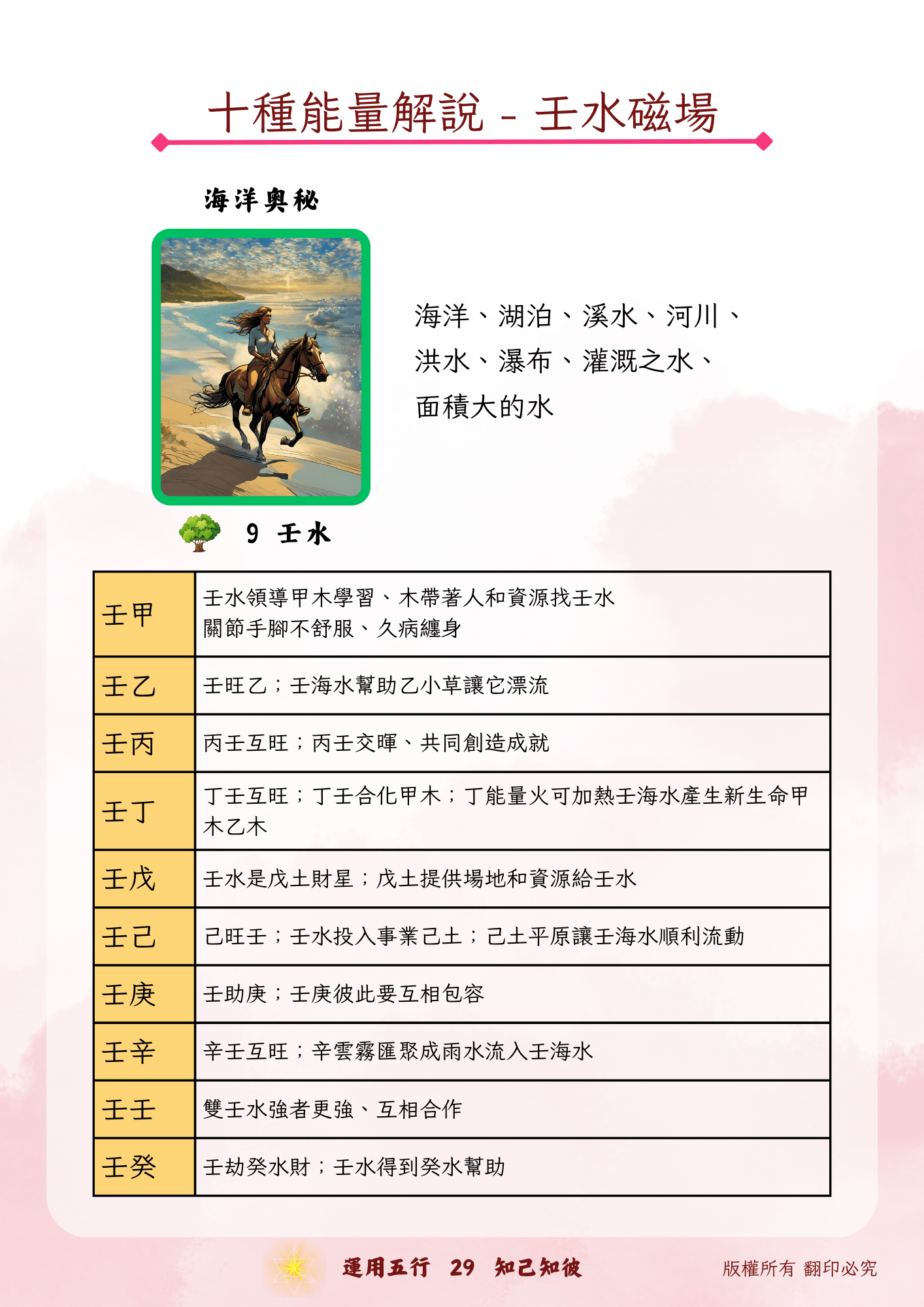 十種能量解說 - 壬水磁場

海洋奧秘

海洋、湖泊、溪水、河川、洪水、瀑布、灌溉之水、面積大的水

9 壬水

| 壬甲 | 壬水領導甲木學習、木帶著人和資源找壬水 關節手腳不舒服、久病纏身 |
|---|---|
| 壬乙 | 壬旺乙；壬海水幫助乙小草讓它漂流 |
| 壬丙 | 丙壬互旺；丙壬交暉、共同創造成就 |
| 壬丁 | 丁壬互旺；丁壬合化甲木；丁能量火可加熱壬海水產生新生命甲木乙木 |
| 壬戊 | 壬水是戊土財星；戊土提供場地和資源給壬水 |
| 壬己 | 己旺壬；壬水投入事業己土；己土平原讓壬海水順利流動 |
| 壬庚 | 壬助庚；壬庚彼此要互相包容 |
| 壬辛 | 辛壬互旺；辛雲霧匯聚成雨水流入壬海水 |
| 壬壬 | 雙壬水強者更強、互相合作 |
| 壬癸 | 壬劫癸水財；壬水得到癸水幫助 |

運用五行 29 知己知彼

版權所有 翻印必究